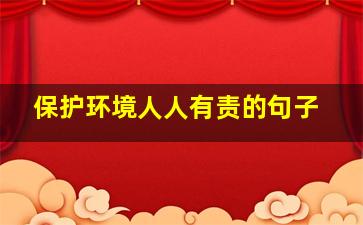 保护环境人人有责的句子